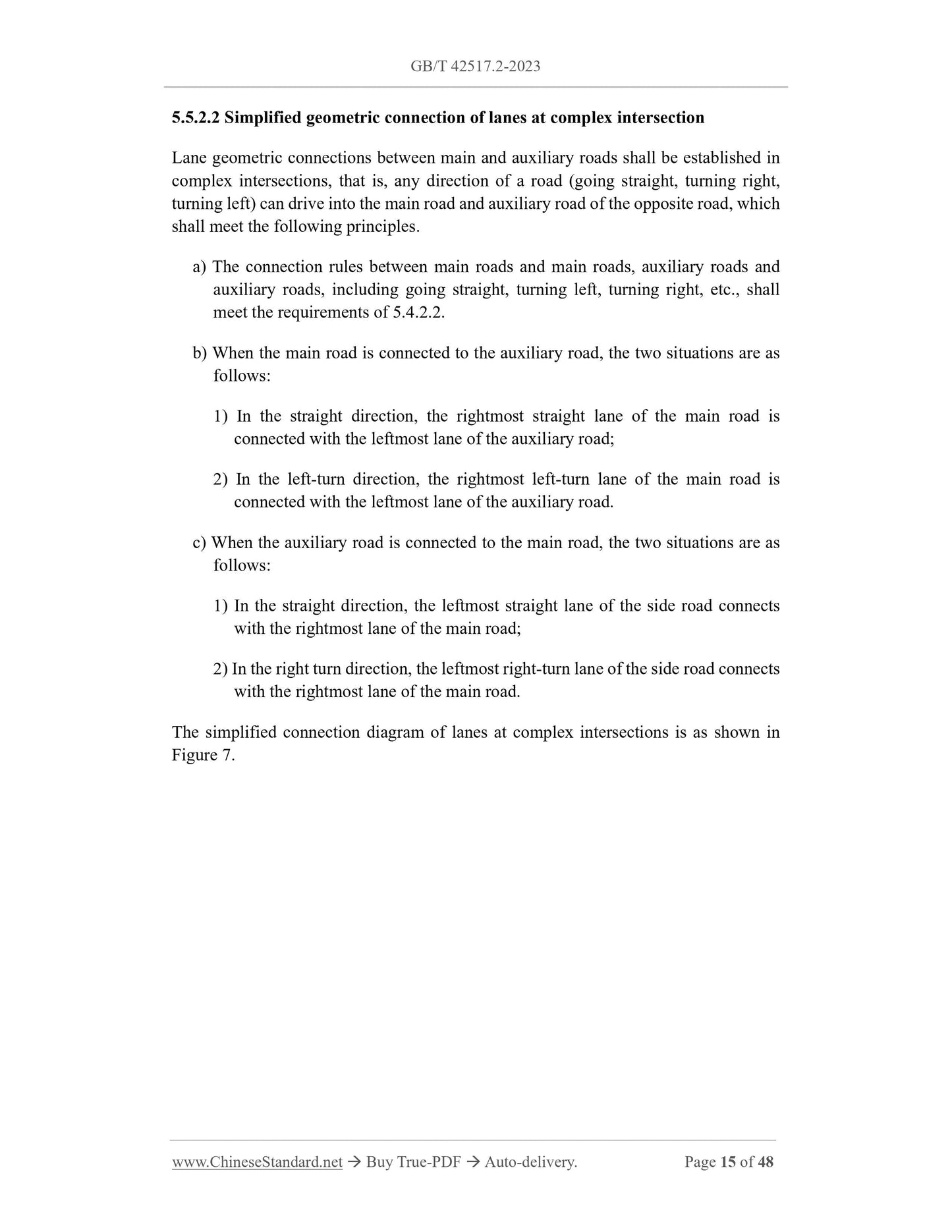 GB/T 42517.2-2023

5.5.2.2 Simplified geometric connection of lanes at complex intersection

Lane geometric connections between main and auxiliary roads shall be established in complex intersections, that is, any direction of a road (going straight, turning right, turning left) can drive into the main road and auxiliary road of the opposite road, which shall meet the following principles.

a) The connection rules between main roads and main roads, auxiliary roads and auxiliary roads, including going straight, turning left, turning right, etc., shall meet the requirements of 5.4.2.2.

b) When the main road is connected to the auxiliary road, the two situations are as follows:

1) In the straight direction, the rightmost straight lane of the main road is connected with the leftmost lane of the auxiliary road;

2) In the left-turn direction, the rightmost left-turn lane of the main road is connected with the leftmost lane of the auxiliary road.

c) When the auxiliary road is connected to the main road, the two situations are as follows:

1) In the straight direction, the leftmost straight lane of the side road connects with the rightmost lane of the main road;

2) In the right turn direction, the leftmost right-turn lane of the side road connects with the rightmost lane of the main road.

The simplified connection diagram of lanes at complex intersections is as shown in Figure 7.

www.ChineseStandard.net → Buy True-PDF → Auto-delivery. Page 15 of 48